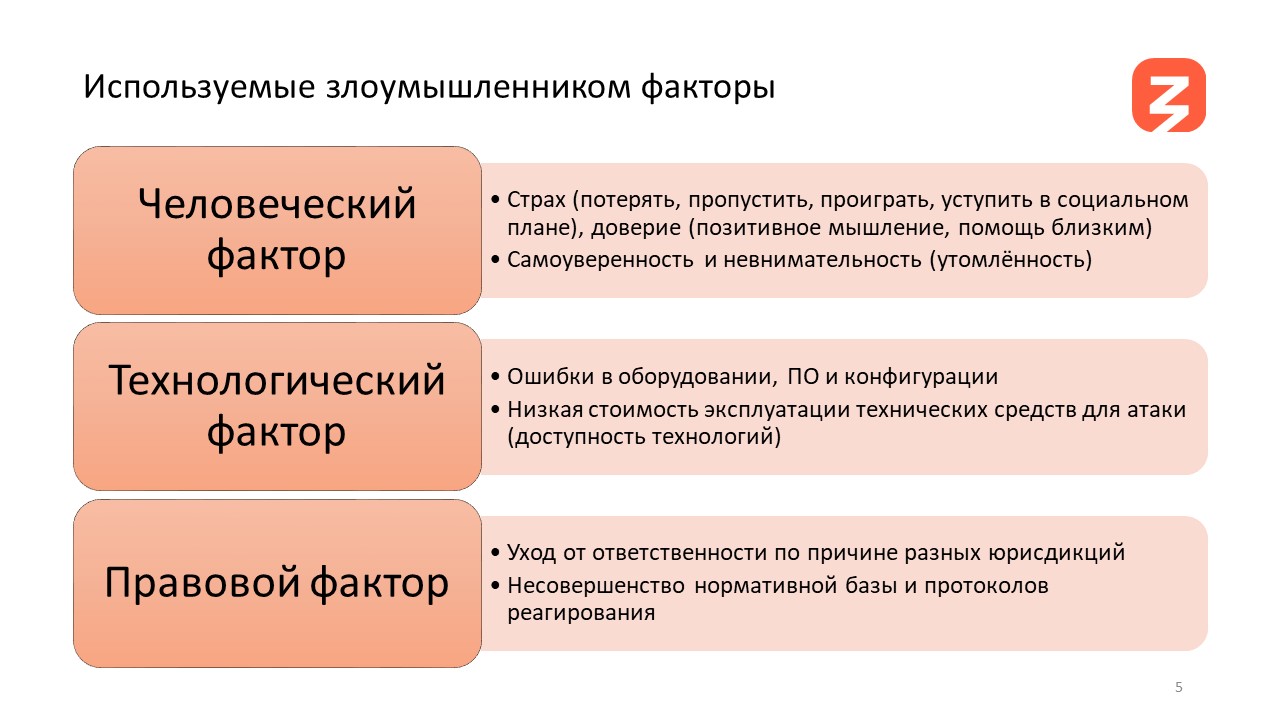 Используемые злоумышленником факторы

Человеческий фактор

• Страх (потерять, пропустить, проиграть, уступить в социальном плане), доверие (позитивное мышление, помощь близким)
• Самоуверенность и невнимательность (утомлённость)

Технологический фактор

• Ошибки в оборудовании, ПО и конфигурации
• Низкая стоимость эксплуатации технических средств для атаки (доступность технологий)

Правовой фактор

• Уход от ответственности по причине разных юрисдикций
• Несовершенство нормативной базы и протоколов реагирования

5